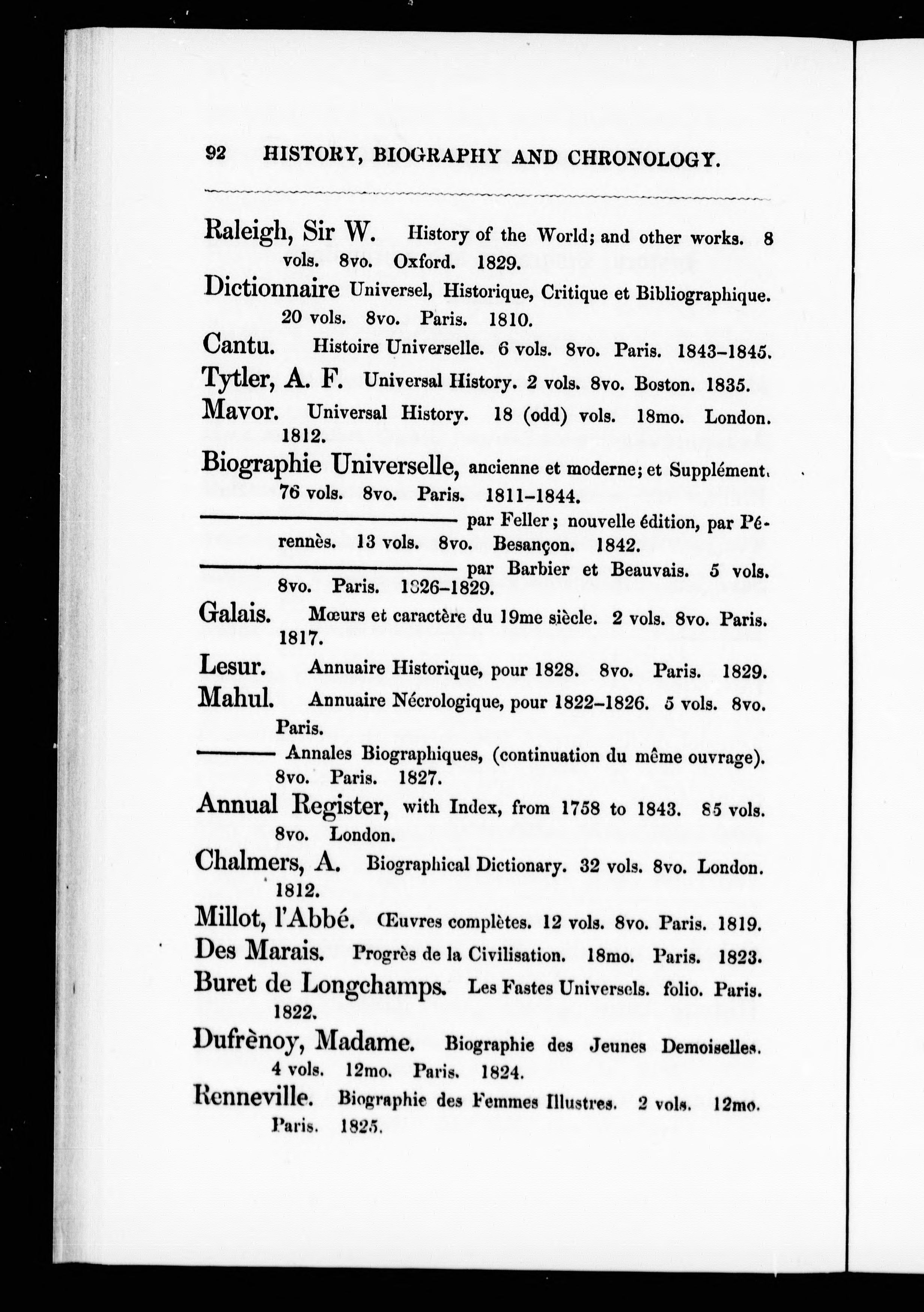 92 HISTORY, BIOGRAPHY AND CHRONOLOGY.

Raleigh, Sir W. History of the World; and other works. 8 vols. 8vo. Oxford. 1829.

Dictionnaire Universel, Historique, Critique et Bibliographique. 20 vols. 8vo. Paris. 1810.

Cantu. Histoire Universelle. 6 vols. 8vo. Paris. 1843–1845.

Tytler, A. F. Universal History. 2 vols. 8vo. Boston. 1835.

Mavor. Universal History. 18 (odd) vols. 18mo. London. 1812.

Biographie Universelle, ancienne et moderne; et Supplément. 76 vols. 8vo. Paris. 1811–1844.

——— par Feller; nouvelle édition, par Pérennès. 13 vols. 8vo. Besançon. 1842.

——— par Barbier et Beauvais. 5 vols. 8vo. Paris. 1826–1829.

Galais. Mœurs et caractère du 19me siècle. 2 vols. 8vo. Paris. 1817.

Lesur. Annuaire Historique, pour 1828. 8vo. Paris. 1829.

Mahul. Annuaire Nécrologique, pour 1822–1826. 5 vols. 8vo. Paris.

——— Annales Biographiques, (continuation du même ouvrage). 8vo. Paris. 1827.

Annual Register, with Index, from 1758 to 1843. 85 vols. 8vo. London.

Chalmers, A. Biographical Dictionary. 32 vols. 8vo. London. 1812.

Millot, l'Abbé. Œuvres complètes. 12 vols. 8vo. Paris. 1819.

Des Marais. Progrès de la Civilisation. 18mo. Paris. 1823.

Buret de Longchamps. Les Fastes Universels. folio. Paris. 1822.

Dufrènoy, Madame. Biographie des Jeunes Demoiselles. 4 vols. 12mo. Paris. 1824.

Renneville. Biographie des Femmes Illustres. 2 vols. 12mo. Paris. 1825.